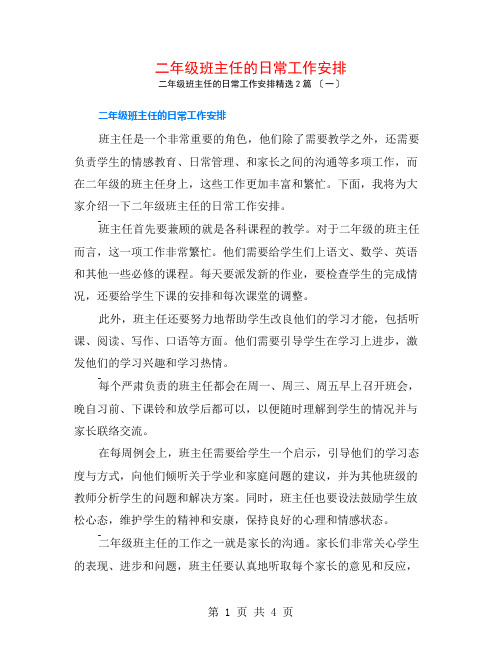 二年级班主任的日常工作安排

二年级班主任的日常工作安排精选 2 篇 〔一〕

二年级班主任的日常工作安排

班主任是一个非常重要的角色，他们除了需要教学之外，还需要负责学生的情感教育、日常管理、和家长之间的沟通等多项工作，而在二年级的班主任身上，这些工作更加丰富和繁忙。下面，我将为大家介绍一下二年级班主任的日常工作安排。

班主任首先要兼顾的就是各科课程的教学。对于二年级的班主任而言，这一项工作非常繁忙。他们需要给学生们上语文、数学、英语和其他一些必修的课程。每天要派发新的作业，要检查学生的完成情况，还要给学生下课的安排和每次课堂的调整。

此外，班主任还要努力地帮助学生改良他们的学习才能，包括听课、阅读、写作、口语等方面。他们需要引导学生在学习上进步，激发他们的学习兴趣和学习热情。

每个严肃负责的班主任都会在周一、周三、周五早上召开班会，晚自习前、下课铃和放学后都可以，以便随时理解到学生的情况并与家长联络交流。

在每周例会上，班主任需要给学生一个启示，引导他们的学习态度与方式，向他们倾听关于学业和家庭问题的建议，并为其他班级的教师分析学生的问题和解决方案。同时，班主任也要设法鼓励学生放松心态，维护学生的精神和安康，保持良好的心理和情感状态。

二年级班主任的工作之一就是家长的沟通。家长们非常关心学生的表现、进步和问题，班主任要认真地听取每个家长的意见和反应，

第 1 页 共 4 页